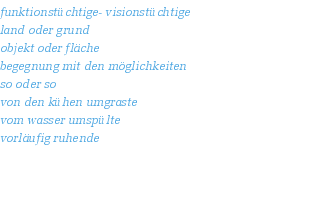 funktionstüchtige- visionstüchtige
land oder grund
objekt oder fläche
begegnung mit den möglichkeiten
so oder so
von den kühen umgraste
vom wasser umspülte
vorläufig ruhende